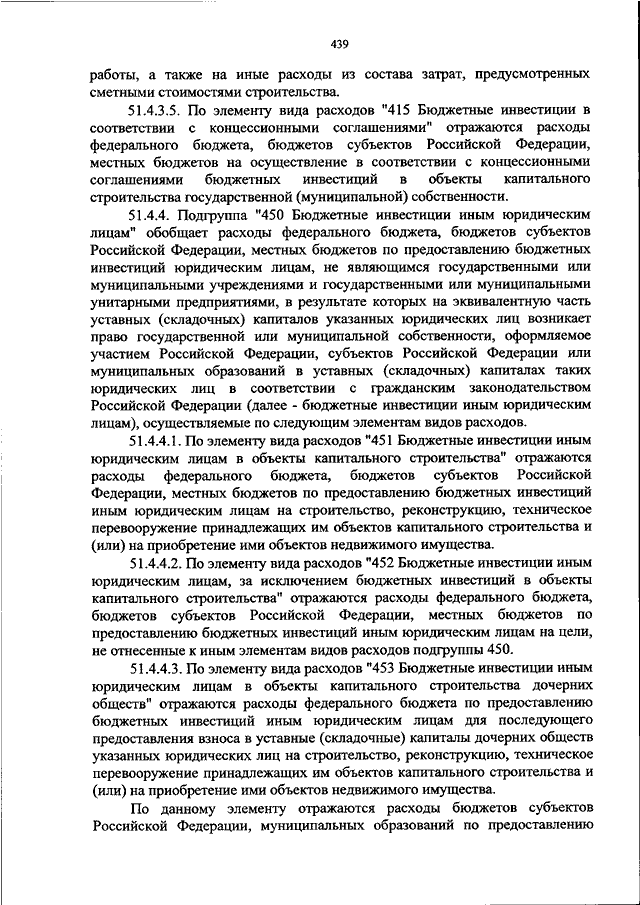 439

работы, а также на иные расходы из состава затрат, предусмотренных сметными стоимостями строительства.

51.4.3.5. По элементу вида расходов "415 Бюджетные инвестиции в соответствии с концессионными соглашениями" отражаются расходы федерального бюджета, бюджетов субъектов Российской Федерации, местных бюджетов на осуществление в соответствии с концессионными соглашениями бюджетных инвестиций в объекты капитального строительства государственной (муниципальной) собственности.

51.4.4. Подгруппа "450 Бюджетные инвестиции иным юридическим лицам" обобщает расходы федерального бюджета, бюджетов субъектов Российской Федерации, местных бюджетов по предоставлению бюджетных инвестиций юридическим лицам, не являющимся государственными или муниципальными учреждениями и государственными или муниципальными унитарными предприятиями, в результате которых на эквивалентную часть уставных (складочных) капиталов указанных юридических лиц возникает право государственной или муниципальной собственности, оформляемое участием Российской Федерации, субъектов Российской Федерации или муниципальных образований в уставных (складочных) капиталах таких юридических лиц в соответствии с гражданским законодательством Российской Федерации (далее - бюджетные инвестиции иным юридическим лицам), осуществляемые по следующим элементам видов расходов.

51.4.4.1. По элементу вида расходов "451 Бюджетные инвестиции иным юридическим лицам в объекты капитального строительства" отражаются расходы федерального бюджета, бюджетов субъектов Российской Федерации, местных бюджетов по предоставлению бюджетных инвестиций иным юридическим лицам на строительство, реконструкцию, техническое перевооружение принадлежащих им объектов капитального строительства и (или) на приобретение ими объектов недвижимого имущества.

51.4.4.2. По элементу вида расходов "452 Бюджетные инвестиции иным юридическим лицам, за исключением бюджетных инвестиций в объекты капитального строительства" отражаются расходы федерального бюджета, бюджетов субъектов Российской Федерации, местных бюджетов по предоставлению бюджетных инвестиций иным юридическим лицам на цели, не отнесенные к иным элементам видов расходов подгруппы 450.

51.4.4.3. По элементу вида расходов "453 Бюджетные инвестиции иным юридическим лицам в объекты капитального строительства дочерних обществ" отражаются расходы федерального бюджета по предоставлению бюджетных инвестиций иным юридическим лицам для последующего предоставления взноса в уставные (складочные) капиталы дочерних обществ указанных юридических лиц на строительство, реконструкцию, техническое перевооружение принадлежащих им объектов капитального строительства и (или) на приобретение ими объектов недвижимого имущества.

По данному элементу отражаются расходы бюджетов субъектов Российской Федерации, муниципальных образований по предоставлению